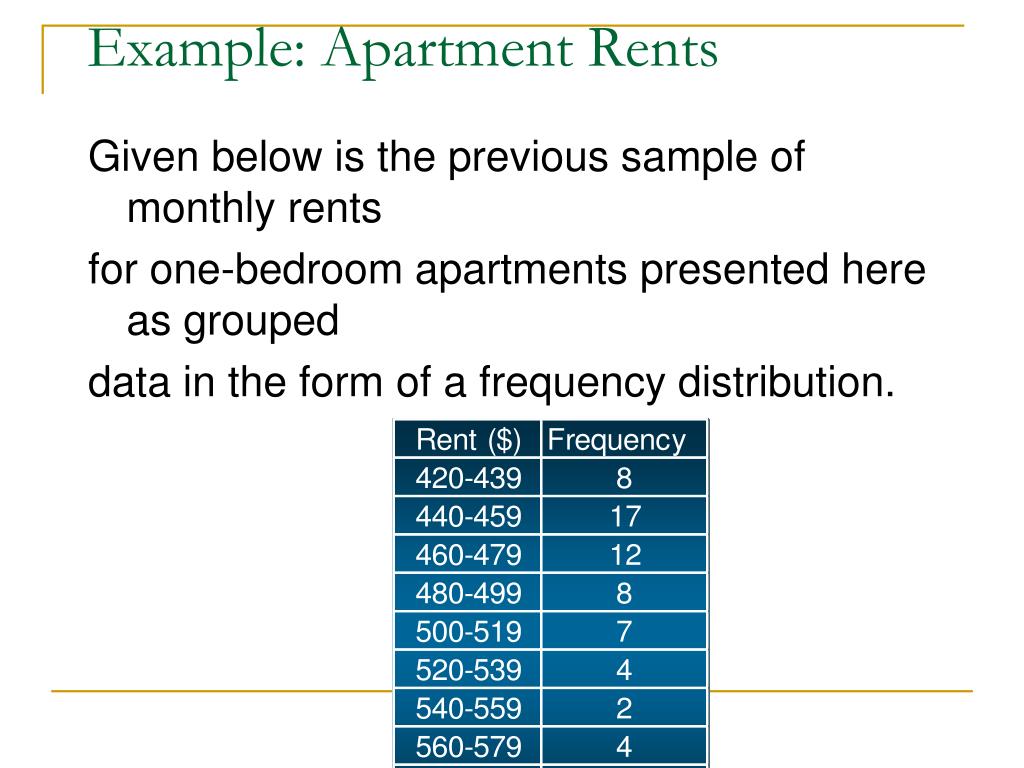 Example: Apartment Rents

Given below is the previous sample of monthly rents

for one-bedroom apartments presented here as grouped

data in the form of a frequency distribution.

| Rent ($) | Frequency |
|---|---|
| 420-439 | 8 |
| 440-459 | 17 |
| 460-479 | 12 |
| 480-499 | 8 |
| 500-519 | 7 |
| 520-539 | 4 |
| 540-559 | 2 |
| 560-579 | 4 |